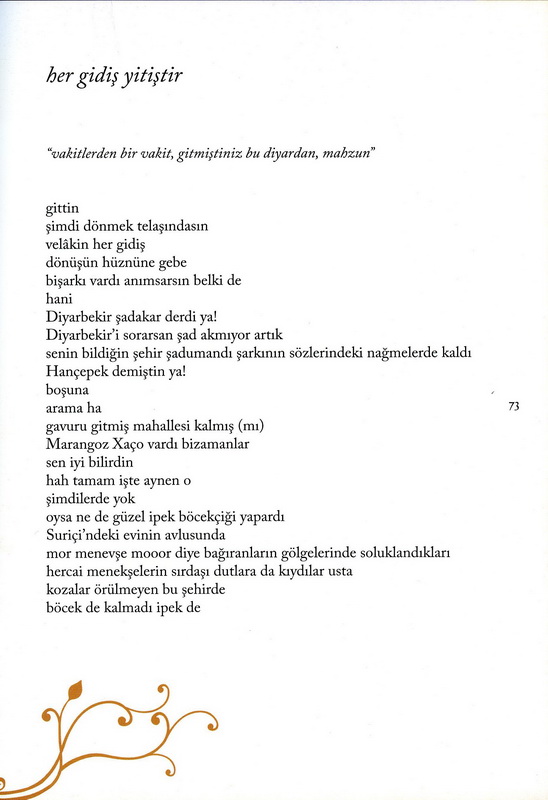 her gidiş yitiştir

"vakitlerden bir vakit, gitmiştiniz bu diyardan, mahzun"

gittin
şimdi dönmek telaşındasın
velâkin her gidiş
dönüşün hüznüne gebe
bişarkı vardı anımsarsın belki de
hani
Diyarbekir şadakar derdi ya!
Diyarbekir'i sorarsan şad akmıyor artık
senin bildiğin şehir şadumandı şarkının sözlerindeki nağmelerde kaldı
Hançepek demiştin ya!
boşuna
arama ha
gavuru gitmiş mahallesi kalmış (mı)
Marangoz Xaço vardı bizamanlar
sen iyi bilirdin
hah tamam işte aynen o
şimdilerde yok
oysa ne de güzel ipek böcekçiği yapardı
Suriçi'ndeki evinin avlusunda
mor menevşe mooor diye bağıranların gölgelerinde soluklandıkları
hercai menekşelerin sırdaşı dutlara da kıydılar usta
kozalar örülmeyen bu şehirde
böcek de kalmadı ipek de

73